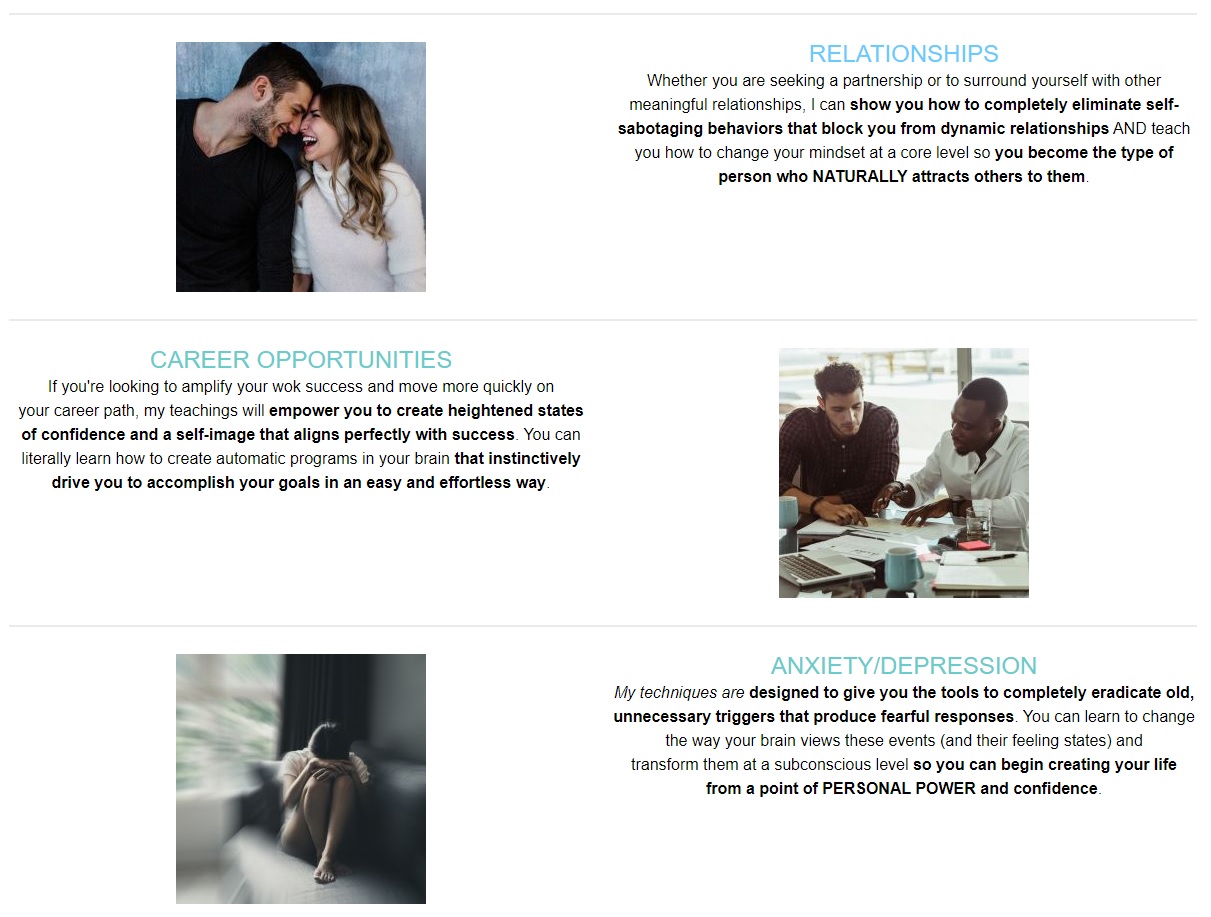 RELATIONSHIPS

Whether you are seeking a partnership or to surround yourself with other meaningful relationships, I can show you how to completely eliminate self-sabotaging behaviors that block you from dynamic relationships AND teach you how to change your mindset at a core level so you become the type of person who NATURALLY attracts others to them.

CAREER OPPORTUNITIES

If you're looking to amplify your wok success and move more quickly on your career path, my teachings will empower you to create heightened states of confidence and a self-image that aligns perfectly with success. You can literally learn how to create automatic programs in your brain that instinctively drive you to accomplish your goals in an easy and effortless way.

ANXIETY/DEPRESSION

My techniques are designed to give you the tools to completely eradicate old, unnecessary triggers that produce fearful responses. You can learn to change the way your brain views these events (and their feeling states) and transform them at a subconscious level so you can begin creating your life from a point of PERSONAL POWER and confidence.